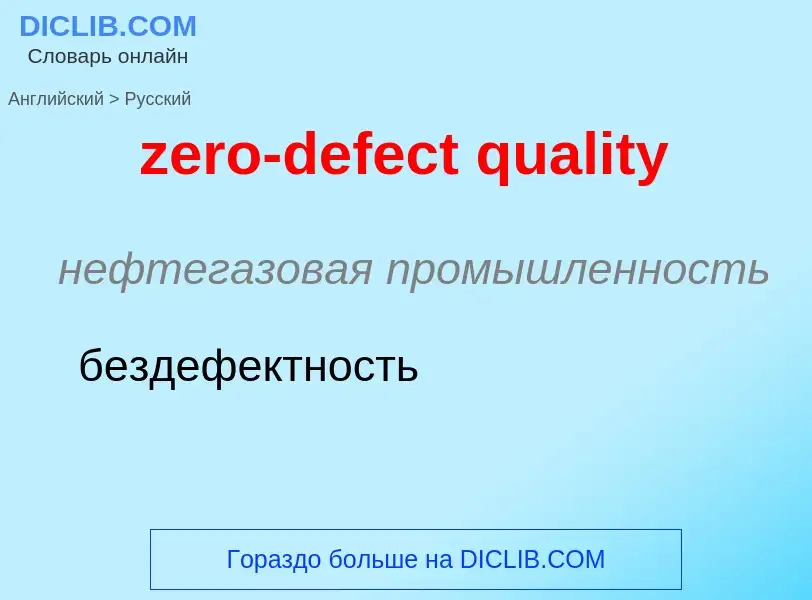 DICLIB.COM
Словарь онлайн

Английский > Русский

zero-defect quality

нефтегазовая промышленность

бездефектность

Гораздо больше на DICLIB.COM